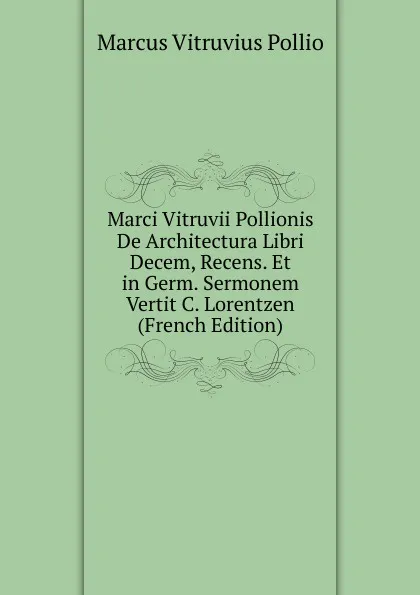 Marcus Vitruvius Pollio

Marci Vitruvii Pollionis De Architectura Libri Decem, Recens. Et in Germ. Sermonem Vertit C. Lorentzen (French Edition)